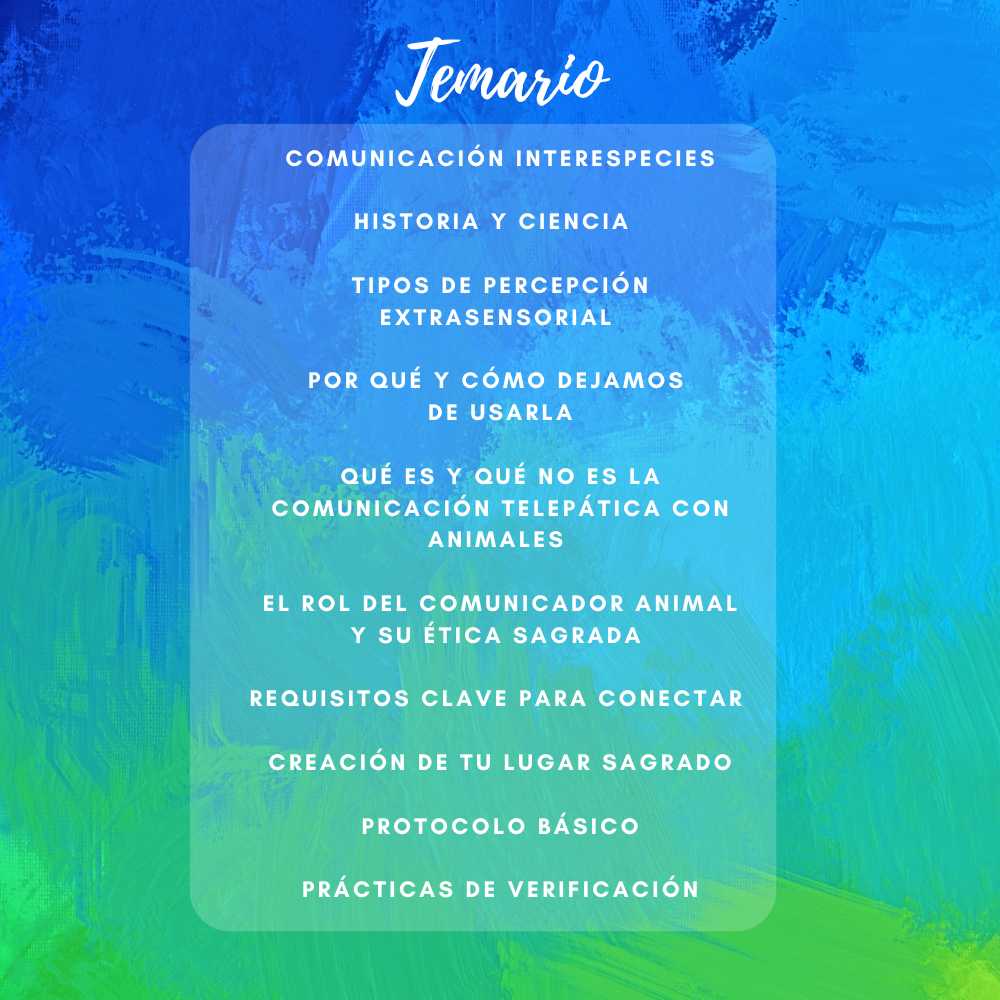 Temario

COMUNICACIÓN INTERESPECIES

HISTORIA Y CIENCIA

TIPOS DE PERCEPCIÓN EXTRASENSORIAL

POR QUÉ Y CÓMO DEJAMOS DE USARLA

QUÉ ES Y QUÉ NO ES LA COMUNICACIÓN TELEPÁTICA CON ANIMALES

EL ROL DEL COMUNICADOR ANIMAL Y SU ÉTICA SAGRADA

REQUISITOS CLAVE PARA CONECTAR

CREACIÓN DE TU LUGAR SAGRADO

PROTOCOLO BÁSICO

PRÁCTICAS DE VERIFICACIÓN